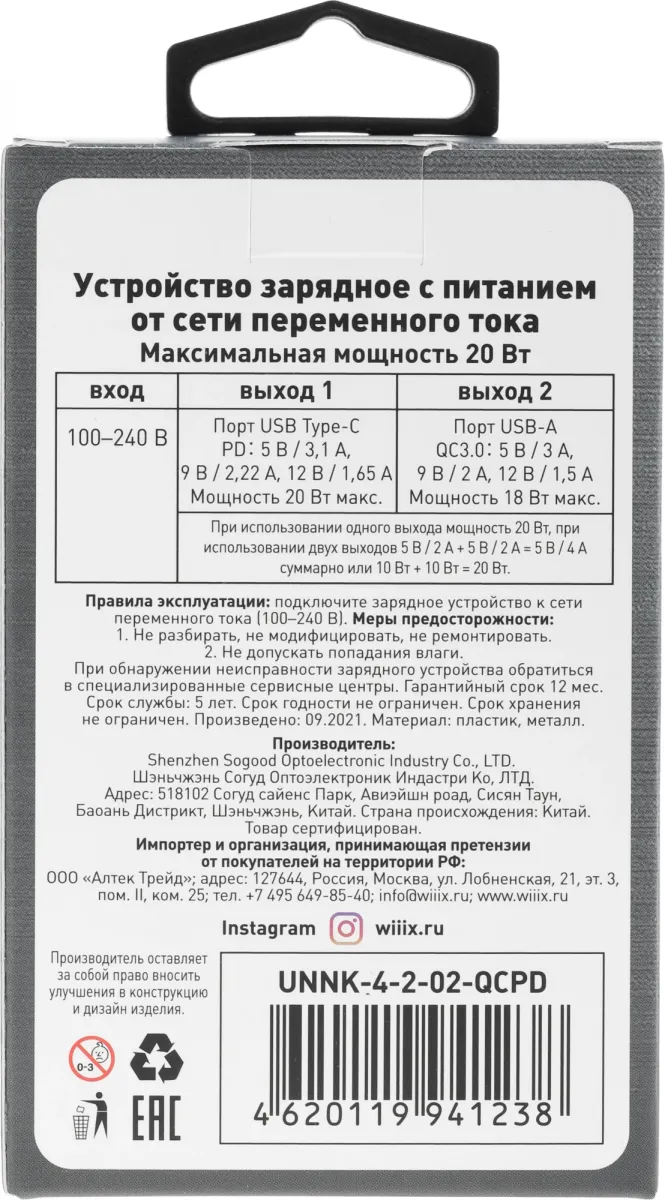 Устройство зарядное с питанием от сети переменного тока
Максимальная мощность 20 Вт

| вход | выход 1 | выход 2 |
|---|---|---|
| 100–240 В | Порт USB Type-C PD: 5 В / 3,1 А, 9 В / 2,22 А, 12 В / 1,65 А Мощность 20 Вт макс. | Порт USB-A QC3.0: 5 В / 3 А, 9 В / 2 А, 12 В / 1,5 А Мощность 18 Вт макс. |
| | При использовании одного выхода мощность 20 Вт, при использовании двух выходов 5 В / 2 А + 5 В / 2 А = 5 В / 4 А суммарно или 10 Вт + 10 Вт = 20 Вт. | |

Правила эксплуатации: подключите зарядное устройство к сети переменного тока (100–240 В). Меры предосторожности:
1. Не разбирать, не модифицировать, не ремонтировать.
2. Не допускать попадания влаги.
При обнаружении неисправности зарядного устройства обратиться в специализированные сервисные центры. Гарантийный срок 12 мес. Срок службы: 5 лет. Срок годности не ограничен. Срок хранения не ограничен. Произведено: 09.2021. Материал: пластик, металл.

Производитель:
Shenzhen Sogood Optoelectronic Industry Co., LTD.
Шэньчжэнь Согуд Оптоэлектроник Индастри Ко, ЛТД.
Адрес: 518102 Согуд сайенс Парк, Авиэйшн роад, Сисян Таун, Баоань Дистрикт, Шэньчжэнь, Китай. Страна происхождения: Китай. Товар сертифицирован.
Импортер и организация, принимающая претензии от покупателей на территории РФ:
ООО «Алтек Трейд»; адрес: 127644, Россия, Москва, ул. Лобненская, 21, эт. 3, пом. II, ком. 25; тел. +7 495 649-85-40; info@wiiix.ru; www.wiiix.ru

Instagram wiiix.ru

Производитель оставляет за собой право вносить улучшения в конструкцию и дизайн изделия.

0-3

EAC

UNNK-4-2-02-QCPD

4 620119 941238